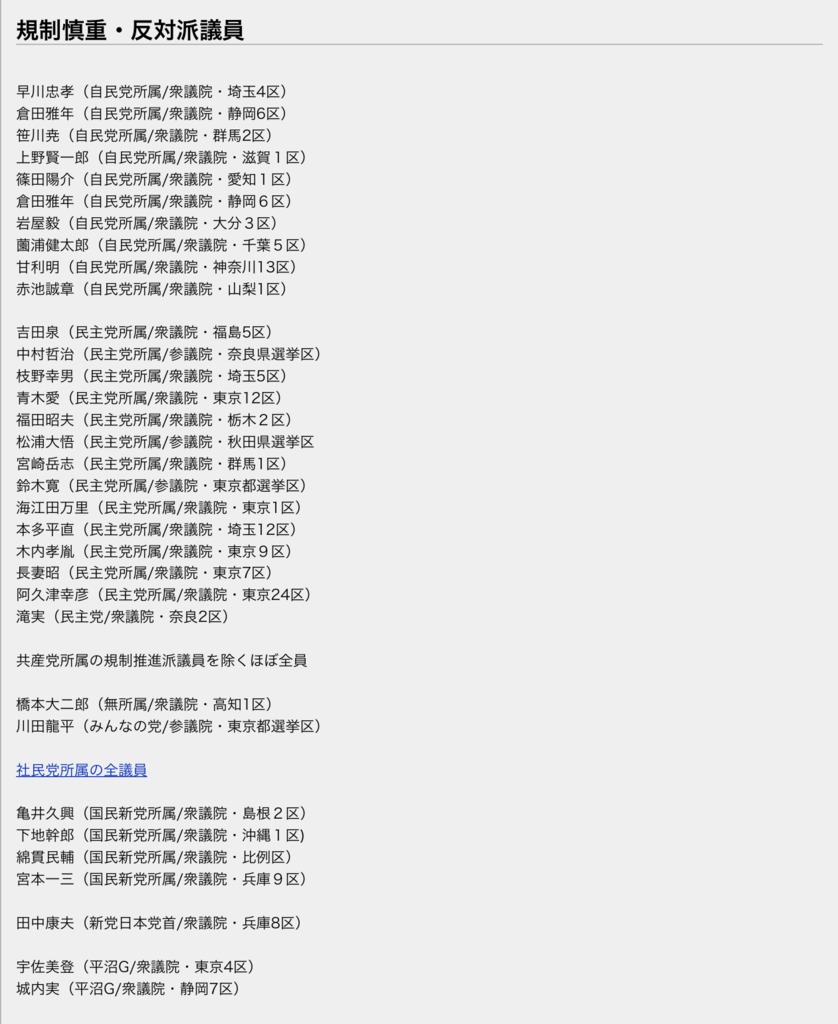 規制慎重・反対派議員

早川忠孝（自民党所属/衆議院・埼玉4区）
倉田雅年（自民党所属/衆議院・静岡6区）
笹川尭（自民党所属/衆議院・群馬2区）
上野賢一郎（自民党所属/衆議院・滋賀１区）
篠田陽介（自民党所属/衆議院・愛知１区）
倉田雅年（自民党所属/衆議院・静岡６区）
岩屋毅（自民党所属/衆議院・大分３区）
薗浦健太郎（自民党所属/衆議院・千葉５区）
甘利明（自民党所属/衆議院・神奈川13区）
赤池誠章（自民党所属/衆議院・山梨1区）

吉田泉（民主党所属/衆議院・福島5区）
中村哲治（民主党所属/参議院・奈良県選挙区）
枝野幸男（民主党所属/衆議院・埼玉5区）
青木愛（民主党所属/衆議院・東京12区）
福田昭夫（民主党所属/衆議院・栃木２区）
松浦大悟（民主党所属/参議院・秋田県選挙区
宮崎岳志（民主党所属/衆議院・群馬1区）
鈴木寛（民主党所属/参議院・東京都選挙区）
海江田万里（民主党所属/衆議院・東京1区）
本多平直（民主党所属/衆議院・埼玉12区）
木内孝胤（民主党所属/衆議院・東京９区）
長妻昭（民主党所属/衆議院・東京7区）
阿久津幸彦（民主党所属/衆議院・東京24区）
滝実（民主党/衆議院・奈良2区）

共産党所属の規制推進派議員を除くほぼ全員

橋本大二郎（無所属/衆議院・高知1区）
川田龍平（みんなの党/参議院・東京都選挙区）

社民党所属の全議員

亀井久興（国民新党所属/衆議院・島根２区）
下地幹郎（国民新党所属/衆議院・沖縄１区）
綿貫民輔（国民新党所属/衆議院・比例区）
宮本一三（国民新党所属/衆議院・兵庫９区）

田中康夫（新党日本党首/衆議院・兵庫8区）

宇佐美登（平沼G/衆議院・東京4区）
城内実（平沼G/衆議院・静岡7区）